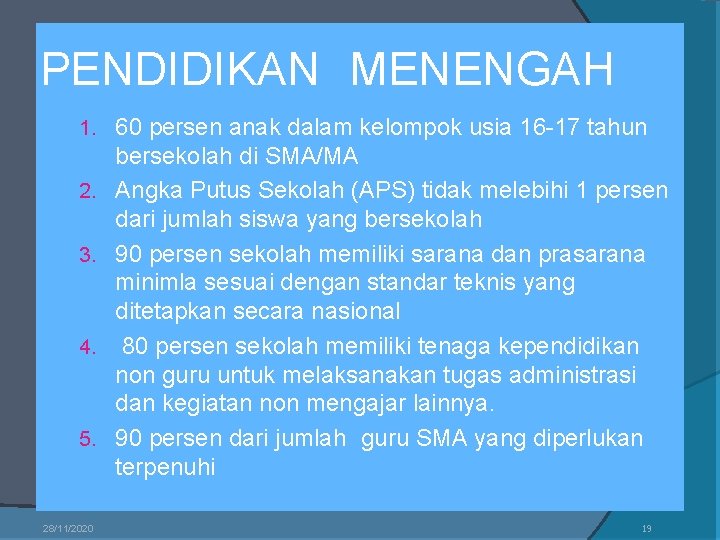 PENDIDIKAN MENENGAH

1. 60 persen anak dalam kelompok usia 16-17 tahun bersekolah di SMA/MA
2. Angka Putus Sekolah (APS) tidak melebihi 1 persen dari jumlah siswa yang bersekolah
3. 90 persen sekolah memiliki sarana dan prasarana minimla sesuai dengan standar teknis yang ditetapkan secara nasional
4. 80 persen sekolah memiliki tenaga kependidikan non guru untuk melaksanakan tugas administrasi dan kegiatan non mengajar lainnya.
5. 90 persen dari jumlah guru SMA yang diperlukan terpenuhi

28/11/2020

19